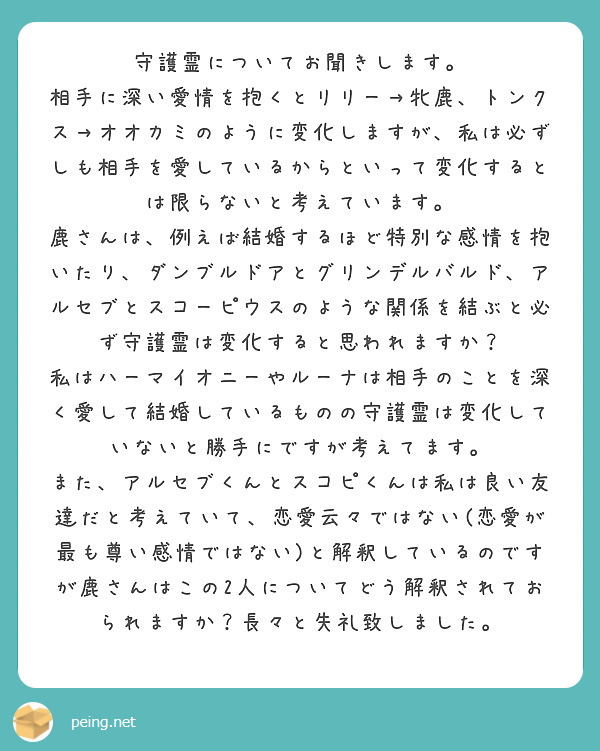 守護霊についてお聞きします。
相手に深い愛情を抱くとリリー→牝鹿、トンクス→オオカミのように変化しますが、私は必ずしも相手を愛しているからといって変化するとは限らないと考えています。
鹿さんは、例えば結婚するほど特別な感情を抱いたり、ダンブルドアとグリンデルバルド、アルセブとスコーピウスのような関係を結ぶと必ず守護霊は変化すると思われますか？
私はハーマイオニーやルーナは相手のことを深く愛して結婚しているものの守護霊は変化していないと勝手にですが考えてます。
また、アルセブくんとスコピくんは私は良い友達だと考えていて、恋愛云々ではない(恋愛が最も尊い感情ではない)と解釈しているのですが鹿さんはこの2人についてどう解釈されておられますか？長々と失礼致しました。

peing.net